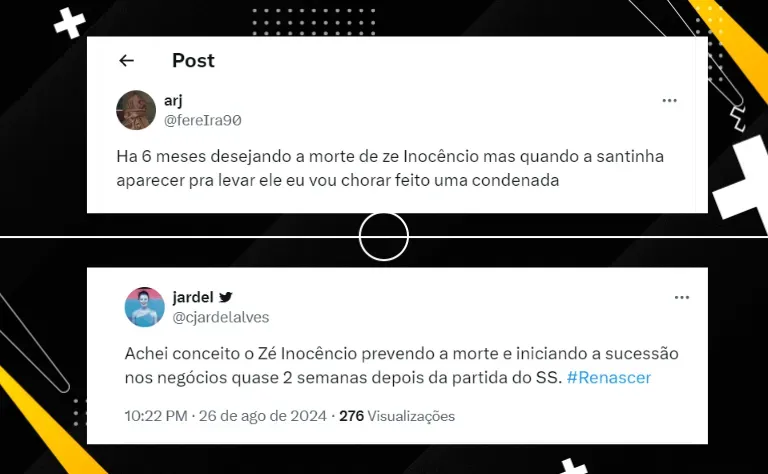 Post

arj
@fereIra90

Ha 6 meses desejando a morte de ze Inocêncio mas quando a santinha aparecer pra levar ele eu vou chorar feito uma condenada

jardel
@cjardelalves

Achei conceito o Zé Inocêncio prevendo a morte e iniciando a sucessão nos negócios quase 2 semanas depois da partida do SS. #Renascer

10:22 PM · 26 de ago de 2024 · 276 Visualizações